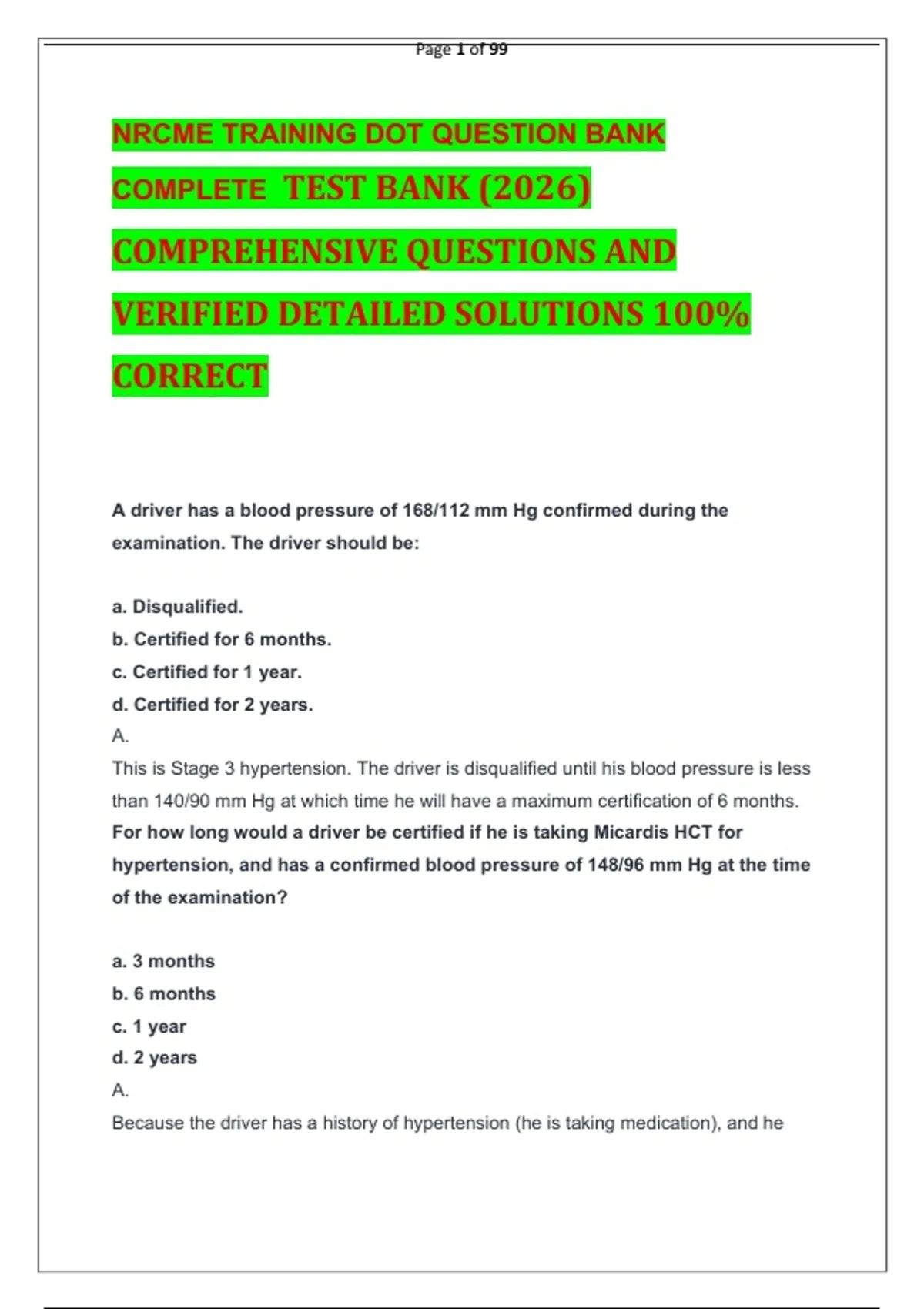 Page 1 of 99

NRCME TRAINING DOT QUESTION BANK COMPLETE TEST BANK (2026) COMPREHENSIVE QUESTIONS AND VERIFIED DETAILED SOLUTIONS 100% CORRECT

A driver has a blood pressure of 168/112 mm Hg confirmed during the examination. The driver should be:

a. Disqualified.
b. Certified for 6 months.
c. Certified for 1 year.
d. Certified for 2 years.
A.
This is Stage 3 hypertension. The driver is disqualified until his blood pressure is less than 140/90 mm Hg at which time he will have a maximum certification of 6 months.
For how long would a driver be certified if he is taking Micardis HCT for hypertension, and has a confirmed blood pressure of 148/96 mm Hg at the time of the examination?

a. 3 months
b. 6 months
c. 1 year
d. 2 years
A.
Because the driver has a history of hypertension (he is taking medication), and he